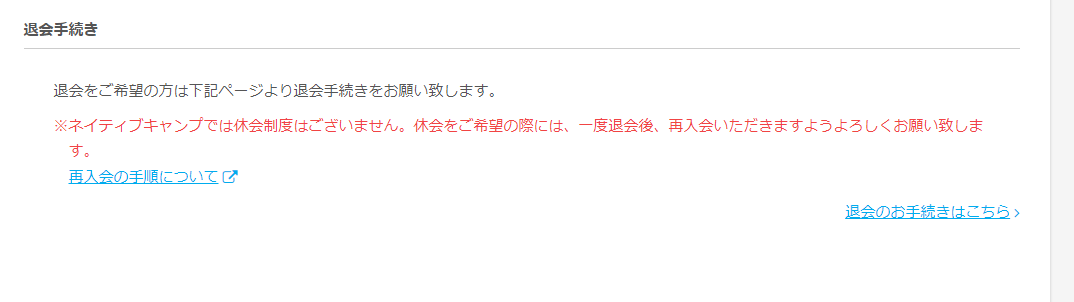 退会手続き

退会をご希望の方は下記ページより退会手続きをお願い致します。

※ネイティブキャンプでは休会制度はございません。休会をご希望の際には、一度退会後、再入会いただきますようよろしくお願い致します。

再入会の手順について

退会のお手続きはこちら ›